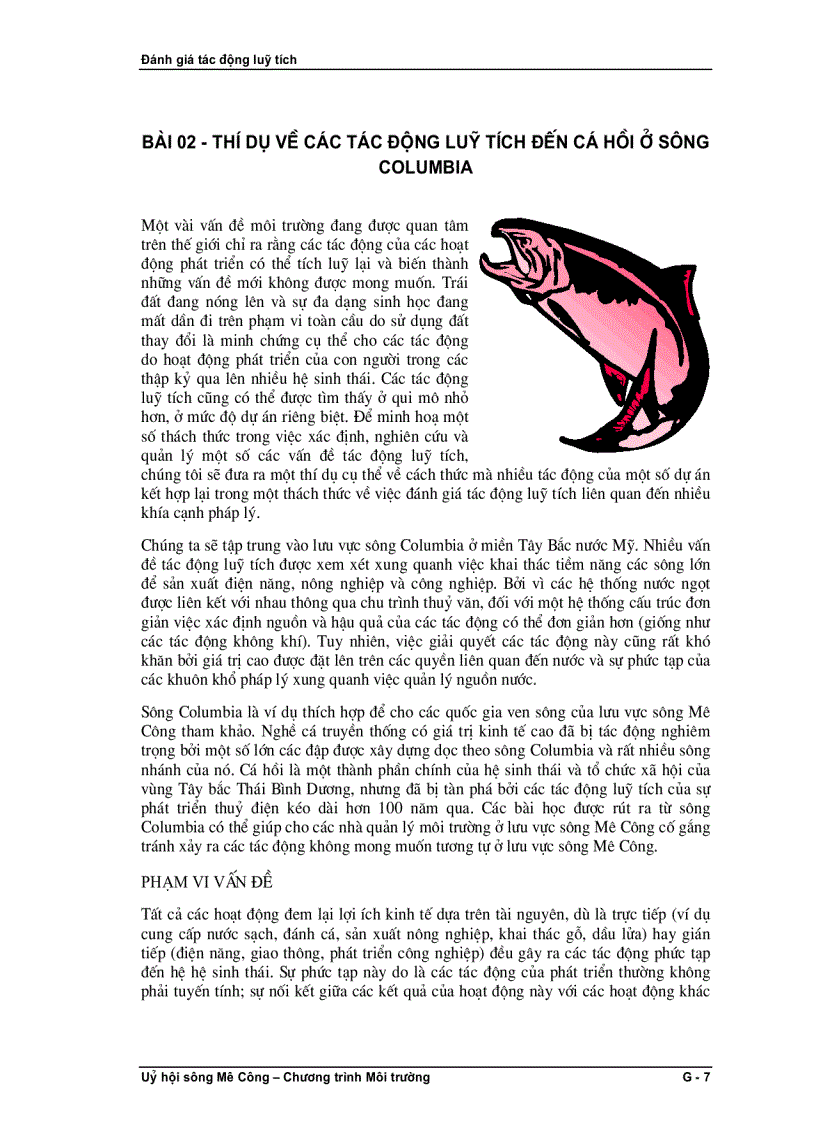 Đánh giá tác động luỹ tích

BÀI 02 - THÍ DỤ VỀ CÁC TÁC ĐỘNG LUỸ TÍCH ĐẾN CÁ HỒI Ở SÔNG COLUMBIA

Một vài vấn đề môi trường đang được quan tâm trên thế giới chỉ ra rằng các tác động của các hoạt động phát triển có thể tích luỹ lại và biến thành những vấn đề mới không được mong muốn. Trái đất đang nóng lên và sự đa dạng sinh học đang mất dần đi trên phạm vi toàn cầu do sử dụng đất thay đổi là minh chứng cụ thể cho các tác động do hoạt động phát triển của con người trong các thập kỷ qua lên nhiều hệ sinh thái. Các tác động luỹ tích cũng có thể được tìm thấy ở qui mô nhỏ hơn, ở mức độ dự án riêng biệt. Để minh hoạ một số thách thức trong việc xác định, nghiên cứu và quản lý một số các vấn đề tác động luỹ tích, chúng tôi sẽ đưa ra một thí dụ cụ thể về cách thức mà nhiều tác động của một số dự án kết hợp lại trong một thách thức về việc đánh giá tác động luỹ tích liên quan đến nhiều khía cạnh pháp lý.

Chúng ta sẽ tập trung vào lưu vực sông Columbia ở miền Tây Bắc nước Mỹ. Nhiều vấn đề tác động luỹ tích được xem xét xung quanh việc khai thác tiềm năng các sông lớn để sản xuất điện năng, nông nghiệp và công nghiệp. Bởi vì các hệ thống nước ngọt được liên kết với nhau thông qua chu trình thuỷ văn, đối với một hệ thống cấu trúc đơn giản việc xác định nguồn và hậu quả của các tác động có thể đơn giản hơn (giống như các tác động không khí). Tuy nhiên, việc giải quyết các tác động này cũng rất khó khăn bởi giá trị cao được đặt lên trên các quyền liên quan đến nước và sự phức tạp của các khuôn khổ pháp lý xung quanh việc quản lý nguồn nước.

Sông Columbia là ví dụ thích hợp để cho các quốc gia ven sông của lưu vực sông Mê Công tham khảo. Nghề cá truyền thống có giá trị kinh tế cao đã bị tác động nghiêm trọng bởi một số lớn các đập được xây dựng dọc theo sông Columbia và rất nhiều sông nhánh của nó. Cá hồi là một thành phần chính của hệ sinh thái và tổ chức xã hội của vùng Tây bắc Thái Bình Dương, nhưng đã bị tàn phá bởi các tác động luỹ tích của sự phát triển thuỷ điện kéo dài hơn 100 năm qua. Các bài học được rút ra từ sông Columbia có thể giúp cho các nhà quản lý môi trường ở lưu vực sông Mê Công cố gắng tránh xảy ra các tác động không mong muốn tương tự ở lưu vực sông Mê Công.

PHẠM VI VẤN ĐỀ

Tất cả các hoạt động đem lại lợi ích kinh tế dựa trên tài nguyên, dù là trực tiếp (ví dụ cung cấp nước sạch, đánh cá, sản xuất nông nghiệp, khai thác gỗ, dầu lửa) hay gián tiếp (điện năng, giao thông, phát triển công nghiệp) đều gây ra các tác động phức tạp đến hệ hệ sinh thái. Sự phức tạp này do là các tác động của phát triển thường không phải tuyến tính; sự nối kết giữa các kết quả của hoạt động này với các hoạt động khác

Uỷ hội sông Mê Công – Chương trình Môi trường G - 7